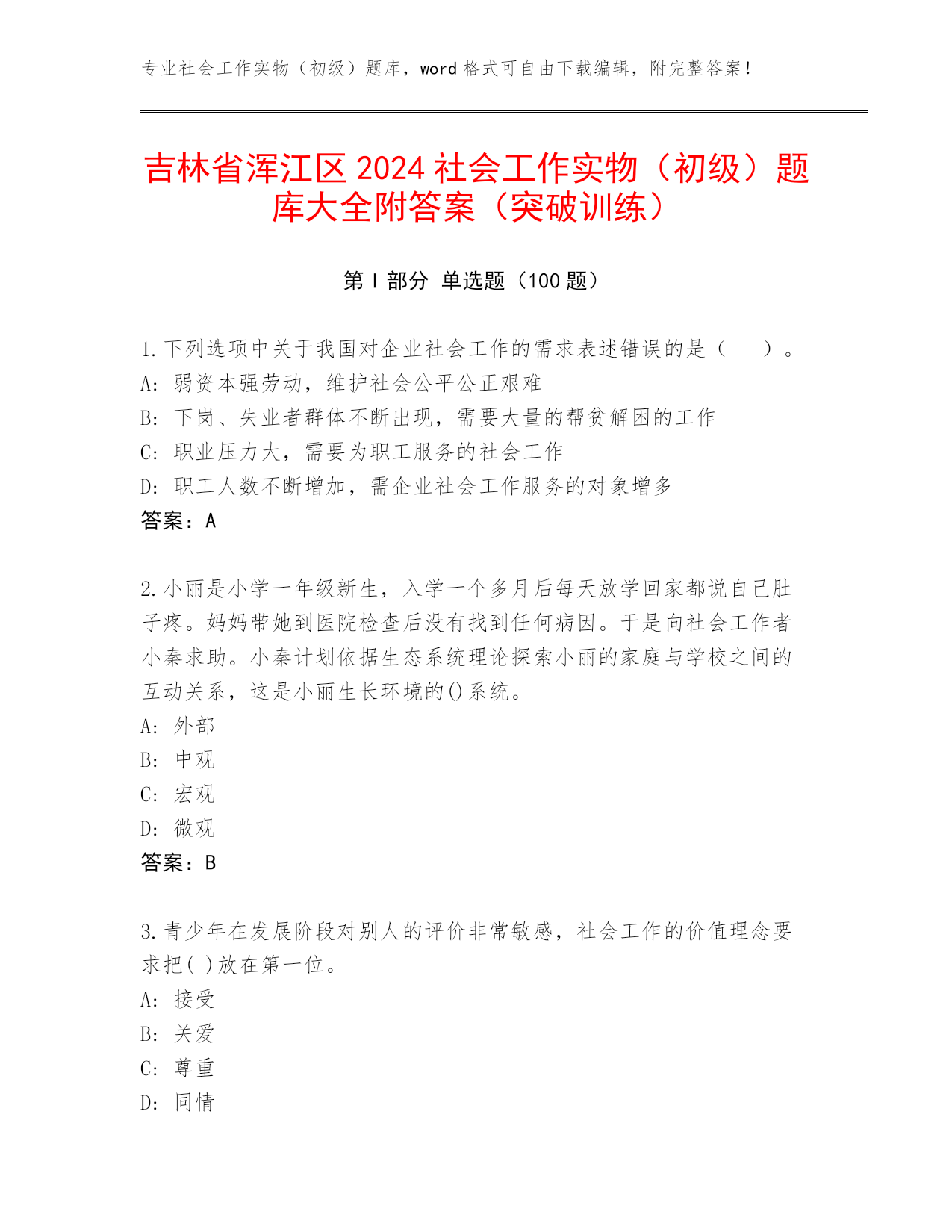 专业社会工作实物（初级）题库，word 格式可自由下载编辑，附完整答案！

吉林省浑江区 2024 社会工作实物（初级）题库大全附答案（突破训练）

第 I 部分 单选题（100 题）

1. 下列选项中关于我国对企业社会工作的需求表述错误的是（　　）。
A: 弱资本强劳动，维护社会公平公正艰难
B: 下岗、失业者群体不断出现，需要大量的帮贫解困的工作
C: 职业压力大，需要为职工服务的社会工作
D: 职工人数不断增加，需企业社会工作服务的对象增多
答案：A

2. 小丽是小学一年级新生，入学一个多月后每天放学回家都说自己肚子疼。妈妈带她到医院检查后没有找到任何病因。于是向社会工作者小秦求助。小秦计划依据生态系统理论探索小丽的家庭与学校之间的互动关系，这是小丽生长环境的()系统。
A: 外部
B: 中观
C: 宏观
D: 微观
答案：B

3. 青少年在发展阶段对别人的评价非常敏感，社会工作的价值理念要求把( )放在第一位。
A: 接受
B: 关爱
C: 尊重
D: 同情